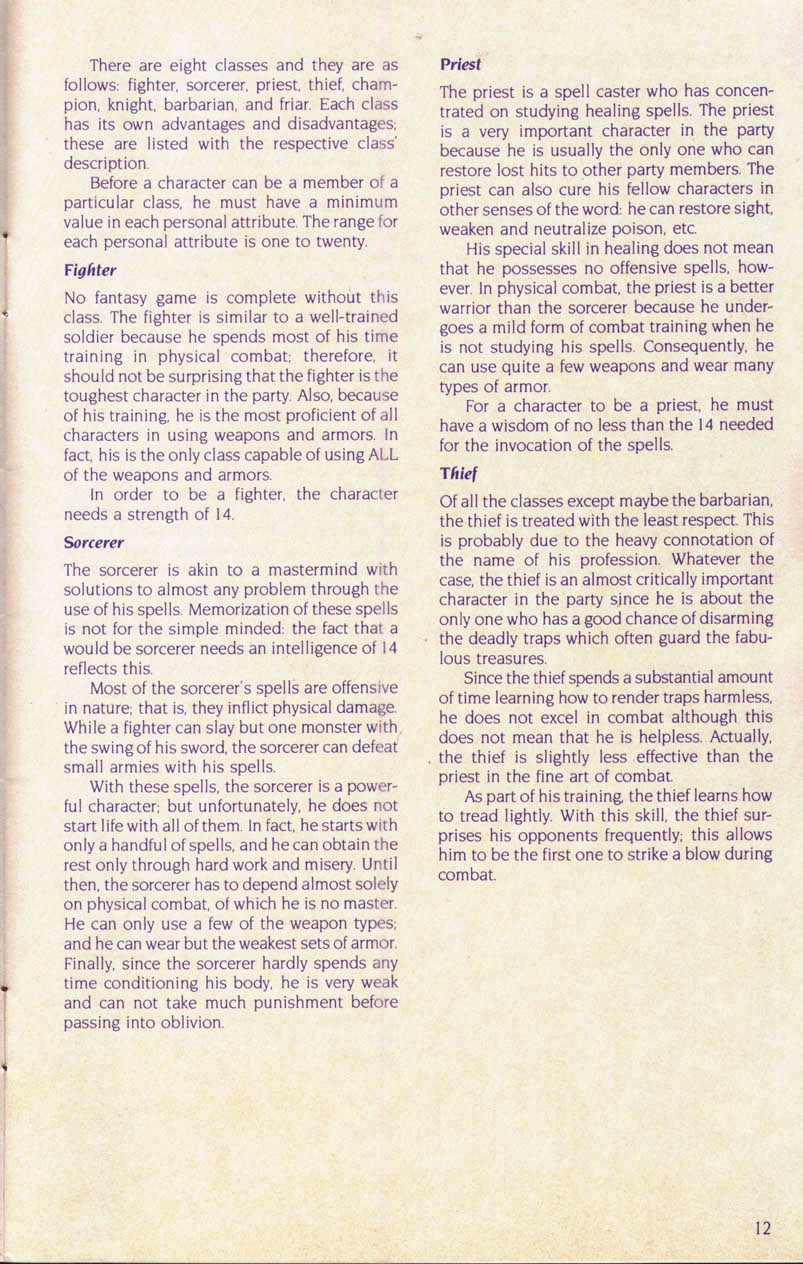 There are eight classes and they are as follows: fighter, sorcerer, priest, thief, champion, knight, barbarian, and friar. Each class has its own advantages and disadvantages; these are listed with the respective class' description.

Before a character can be a member of a particular class, he must have a minimum value in each personal attribute. The range for each personal attribute is one to twenty.

Fighter

No fantasy game is complete without this class. The fighter is similar to a well-trained soldier because he spends most of his time training in physical combat; therefore, it should not be surprising that the fighter is the toughest character in the party. Also, because of his training, he is the most proficient of all characters in using weapons and armors. In fact, his is the only class capable of using ALL of the weapons and armors.

In order to be a fighter, the character needs a strength of 14.

Sorcerer

The sorcerer is akin to a mastermind with solutions to almost any problem through the use of his spells. Memorization of these spells is not for the simple minded: the fact that a would be sorcerer needs an intelligence of 14 reflects this.

Most of the sorcerer's spells are offensive in nature; that is, they inflict physical damage. While a fighter can slay but one monster with the swing of his sword, the sorcerer can defeat small armies with his spells.

With these spells, the sorcerer is a powerful character; but unfortunately, he does not start life with all of them. In fact, he starts with only a handful of spells, and he can obtain the rest only through hard work and misery. Until then, the sorcerer has to depend almost solely on physical combat, of which he is no master. He can only use a few of the weapon types; and he can wear but the weakest sets of armor. Finally, since the sorcerer hardly spends any time conditioning his body, he is very weak and can not take much punishment before passing into oblivion.

Priest

The priest is a spell caster who has concentrated on studying healing spells. The priest is a very important character in the party because he is usually the only one who can restore lost hits to other party members. The priest can also cure his fellow characters in other senses of the word: he can restore sight, weaken and neutralize poison, etc.

His special skill in healing does not mean that he possesses no offensive spells, however. In physical combat, the priest is a better warrior than the sorcerer because he undergoes a mild form of combat training when he is not studying his spells. Consequently, he can use quite a few weapons and wear many types of armor.

For a character to be a priest, he must have a wisdom of no less than the 14 needed for the invocation of the spells.

Thief

Of all the classes except maybe the barbarian, the thief is treated with the least respect. This is probably due to the heavy connotation of the name of his profession. Whatever the case, the thief is an almost critically important character in the party since he is about the only one who has a good chance of disarming the deadly traps which often guard the fabulous treasures.

Since the thief spends a substantial amount of time learning how to render traps harmless, he does not excel in combat although this does not mean that he is helpless. Actually, the thief is slightly less effective than the priest in the fine art of combat.

As part of his training, the thief learns how to tread lightly. With this skill, the thief surprises his opponents frequently; this allows him to be the first one to strike a blow during combat.

12